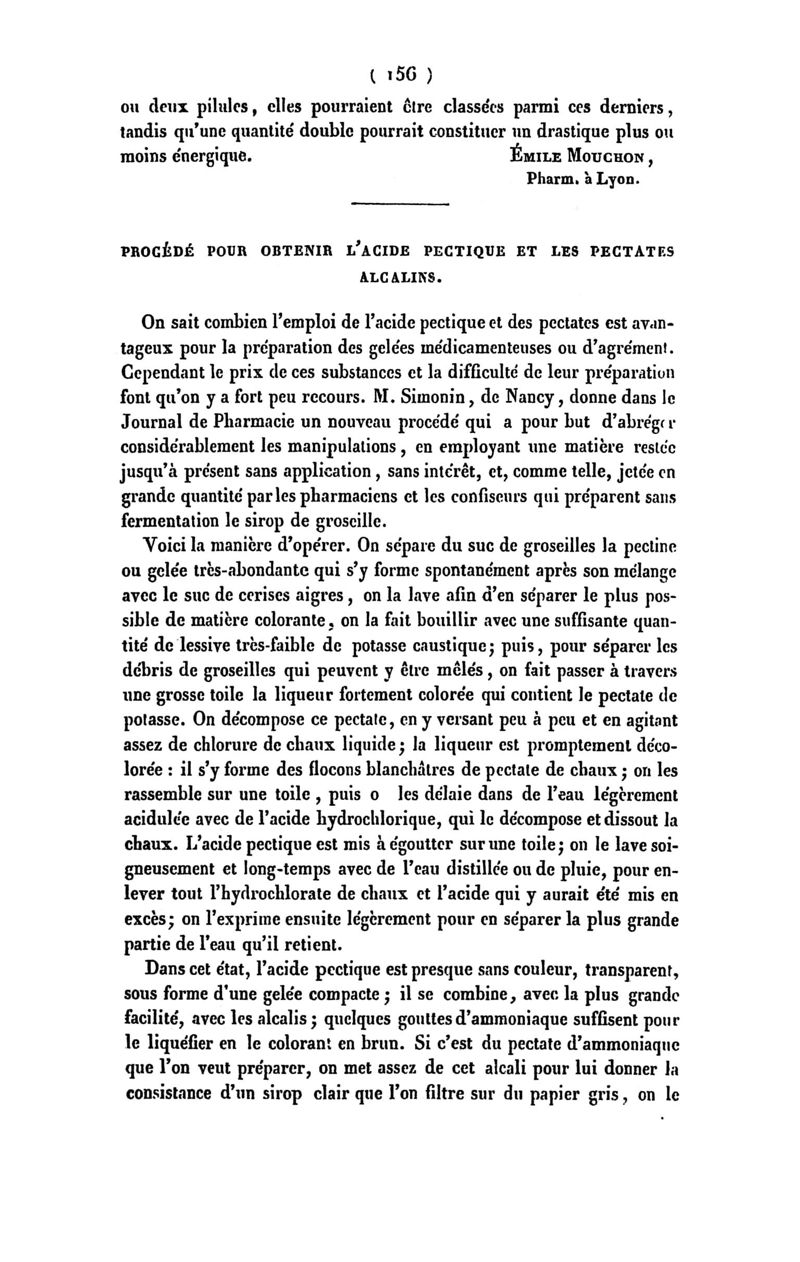 ( 156 )

ou deux pilules, elles pourraient être classées parmi ces derniers, tandis qu'une quantité double pourrait constituer un drastique plus ou moins énergique.

Émile Mouchon,
Pharm. à Lyon.

PROCÉDÉ POUR OBTENIR L'ACIDE PECTIQUE ET LES PECTATES ALCALINS.

On sait combien l'emploi de l'acide pectique et des pectates est avantageux pour la préparation des gelées médicamenteuses ou d'agrément. Cependant le prix de ces substances et la difficulté de leur préparation font qu'on y a fort peu recours. M. Simonin, de Nancy, donne dans le Journal de Pharmacie un nouveau procédé qui a pour but d'abréger considérablement les manipulations, en employant une matière restée jusqu'à présent sans application, sans intérêt, et, comme telle, jetée en grande quantité par les pharmaciens et les confiseurs qui préparent sans fermentation le sirop de groseille.

Voici la manière d'opérer. On sépare du suc de groseilles la pectine ou gelée très-abondante qui s'y forme spontanément après son mélange avec le suc de cerises aigres, on la lave afin d'en séparer le plus possible de matière colorante, on la fait bouillir avec une suffisante quantité de lessive très-faible de potasse caustique; puis, pour séparer les débris de groseilles qui peuvent y être mêlés, on fait passer à travers une grosse toile la liqueur fortement colorée qui contient le pectate de potasse. On décompose ce pectate, en y versant peu à peu et en agitant assez de chlorure de chaux liquide; la liqueur est promptement décolorée : il s'y forme des flocons blanchâtres de pectate de chaux; on les rassemble sur une toile, puis o les délaie dans de l'eau légèrement acidulée avec de l'acide hydrochlorique, qui le décompose et dissout la chaux. L'acide pectique est mis à égoutter sur une toile; on le lave soigneusement et long-temps avec de l'eau distillée ou de pluie, pour enlever tout l'hydrochlorate de chaux et l'acide qui y aurait été mis en excès; on l'exprime ensuite légèrement pour en séparer la plus grande partie de l'eau qu'il retient.

Dans cet état, l'acide pectique est presque sans couleur, transparent, sous forme d'une gelée compacte; il se combine, avec la plus grande facilité, avec les alcalis; quelques gouttes d'ammoniaque suffisent pour le liquéfier en le colorant en brun. Si c'est du pectate d'ammoniaque que l'on veut préparer, on met assez de cet alcali pour lui donner la consistance d'un sirop clair que l'on filtre sur du papier gris, on le